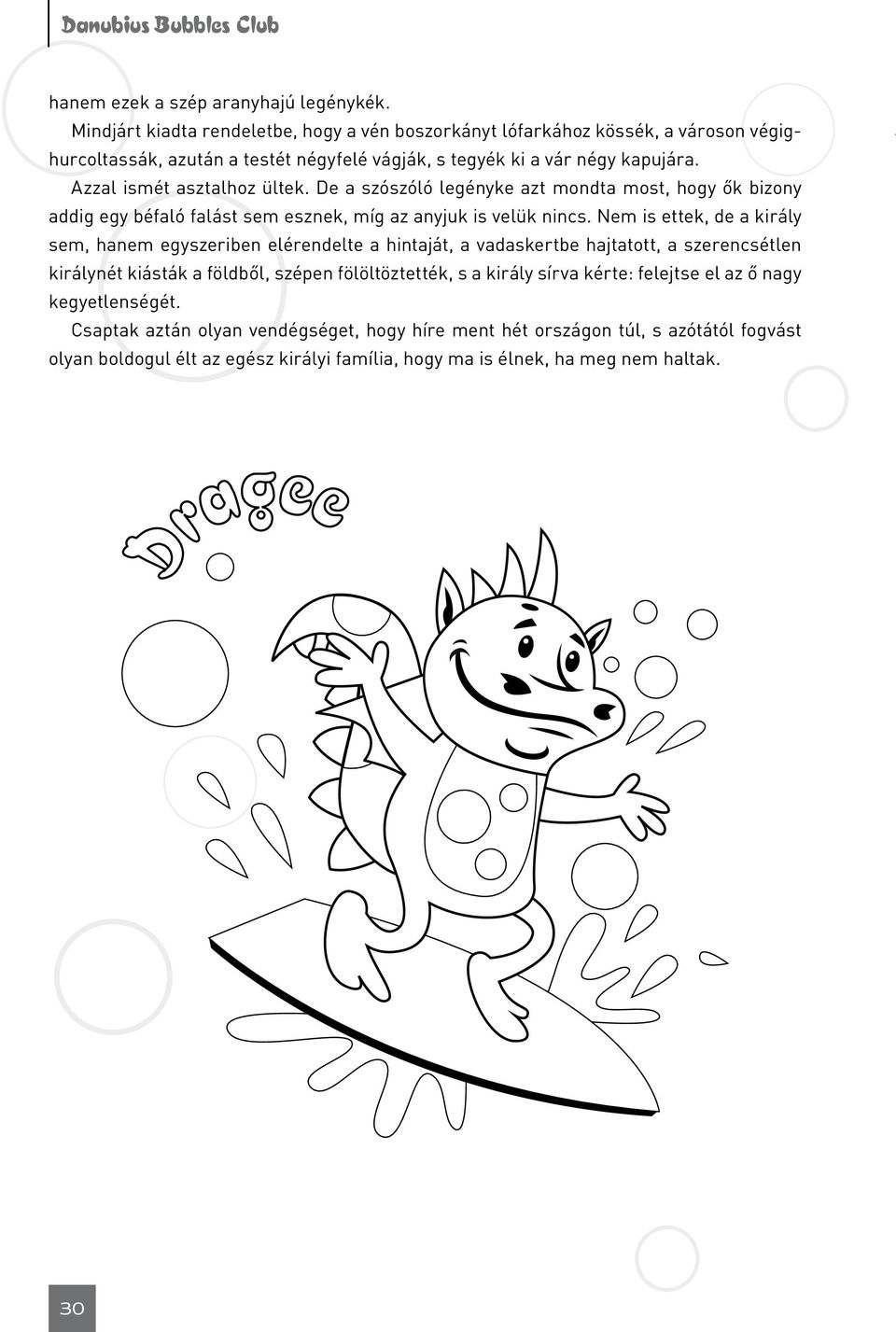 Danubius Bubbles Club

hanem ezek a szép aranyhajú legénykék.

Mindjárt kiadta rendeletbe, hogy a vén boszorkányt lófarkához kössék, a városon végighurcoltassák, azután a testét négyfelé vágják, s tegyék ki a vár négy kapujára.

Azzal ismét asztalhoz ültek. De a szószóló legényke azt mondta most, hogy ők bizony addig egy béfaló falást sem esznek, míg az anyjuk is velük nincs. Nem is ettek, de a király sem, hanem egyszeriben elérendelte a hintaját, a vadaskertbe hajtatott, a szerencsétlen királynét kiásták a földből, szépen fölöltöztették, s a király sírva kérte: felejtse el az ő nagy kegyetlenségét.

Csaptak aztán olyan vendégséget, hogy híre ment hét országon túl, s azótától fogvást olyan boldogul élt az egész királyi família, hogy ma is élnek, ha meg nem haltak.

Dragee

30